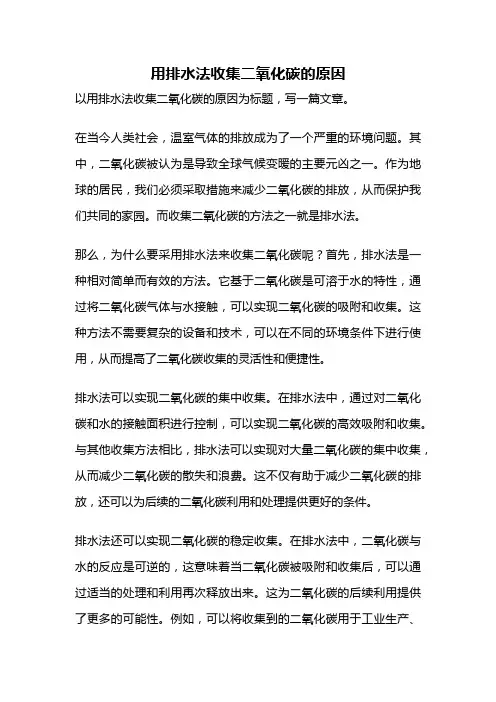 用排水法收集二氧化碳的原因

以用排水法收集二氧化碳的原因为标题，写一篇文章。

在当今人类社会，温室气体的排放成为了一个严重的环境问题。其中，二氧化碳被认为是导致全球气候变暖的主要元凶之一。作为地球的居民，我们必须采取措施来减少二氧化碳的排放，从而保护我们共同的家园。而收集二氧化碳的方法之一就是排水法。

那么，为什么要采用排水法来收集二氧化碳呢？首先，排水法是一种相对简单而有效的方法。它基于二氧化碳是可溶于水的特性，通过将二氧化碳气体与水接触，可以实现二氧化碳的吸附和收集。这种方法不需要复杂的设备和技术，可以在不同的环境条件下进行使用，从而提高了二氧化碳收集的灵活性和便捷性。

排水法可以实现二氧化碳的集中收集。在排水法中，通过对二氧化碳和水的接触面积进行控制，可以实现二氧化碳的高效吸附和收集。与其他收集方法相比，排水法可以实现对大量二氧化碳的集中收集，从而减少二氧化碳的散失和浪费。这不仅有助于减少二氧化碳的排放，还可以为后续的二氧化碳利用和处理提供更好的条件。

排水法还可以实现二氧化碳的稳定收集。在排水法中，二氧化碳与水的反应是可逆的，这意味着当二氧化碳被吸附和收集后，可以通过适当的处理和利用再次释放出来。这为二氧化碳的后续利用提供了更多的可能性。例如，可以将收集到的二氧化碳用于工业生产、